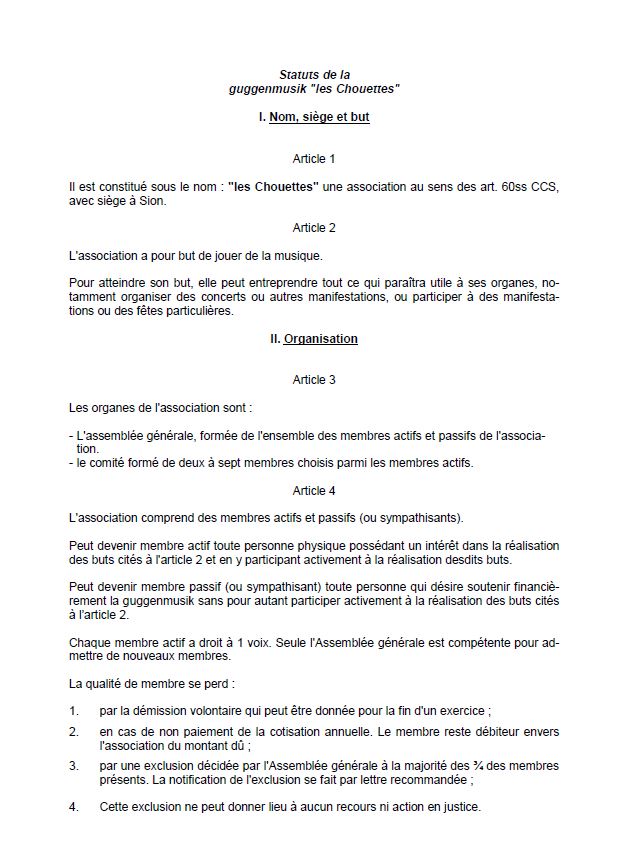 Statuts de la
guggenmusik "les Chouettes"

I. Nom, siège et but

Article 1

Il est constitué sous le nom : "les Chouettes" une association au sens des art. 60ss CCS, avec siège à Sion.

Article 2

L'association a pour but de jouer de la musique.

Pour atteindre son but, elle peut entreprendre tout ce qui paraîtra utile à ses organes, notamment organiser des concerts ou autres manifestations, ou participer à des manifestations ou des fêtes particulières.

II. Organisation

Article 3

Les organes de l'association sont :

- L'assemblée générale, formée de l'ensemble des membres actifs et passifs de l'association.
- le comité formé de deux à sept membres choisis parmi les membres actifs.

Article 4

L'association comprend des membres actifs et passifs (ou sympathisants).

Peut devenir membre actif toute personne physique possédant un intérêt dans la réalisation des buts cités à l'article 2 et en y participant activement à la réalisation desdits buts.

Peut devenir membre passif (ou sympathisant) toute personne qui désire soutenir financièrement la guggenmusik sans pour autant participer activement à la réalisation des buts cités à l'article 2.

Chaque membre actif a droit à 1 voix. Seule l'Assemblée générale est compétente pour admettre de nouveaux membres.

La qualité de membre se perd :

1. par la démission volontaire qui peut être donnée pour la fin d'un exercice ;
2. en cas de non paiement de la cotisation annuelle. Le membre reste débiteur envers l'association du montant dû ;
3. par une exclusion décidée par l'Assemblée générale à la majorité des ¾ des membres présents. La notification de l'exclusion se fait par lettre recommandée ;
4. Cette exclusion ne peut donner lieu à aucun recours ni action en justice.